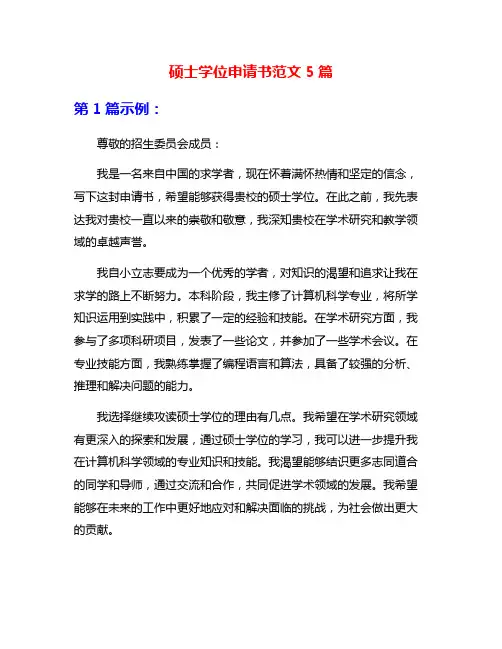 硕士学位申请书范文 5 篇

第 1 篇示例：

尊敬的招生委员会成员：

我是一名来自中国的求学者，现在怀着满怀热情和坚定的信念，写下这封申请书，希望能够获得贵校的硕士学位。在此之前，我先表达我对贵校一直以来的崇敬和敬意，我深知贵校在学术研究和教学领域的卓越声誉。

我自小立志要成为一个优秀的学者，对知识的渴望和追求让我在求学的路上不断努力。本科阶段，我主修了计算机科学专业，将所学知识运用到实践中，积累了一定的经验和技能。在学术研究方面，我参与了多项科研项目，发表了一些论文，并参加了一些学术会议。在专业技能方面，我熟练掌握了编程语言和算法，具备了较强的分析、推理和解决问题的能力。

我选择继续攻读硕士学位的理由有几点。我希望在学术研究领域有更深入的探索和发展，通过硕士学位的学习，我可以进一步提升我在计算机科学领域的专业知识和技能。我渴望能够结识更多志同道合的同学和导师，通过交流和合作，共同促进学术领域的发展。我希望能够在未来的工作中更好地应对和解决面临的挑战，为社会做出更大的贡献。